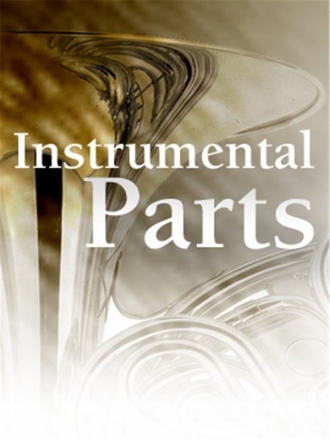 Instrumental
Parts